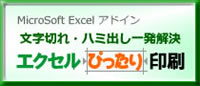 MicroSoft Excel アドイン

文字切れ・ハミ出し一発解決

エクセル ぴったり 印刷